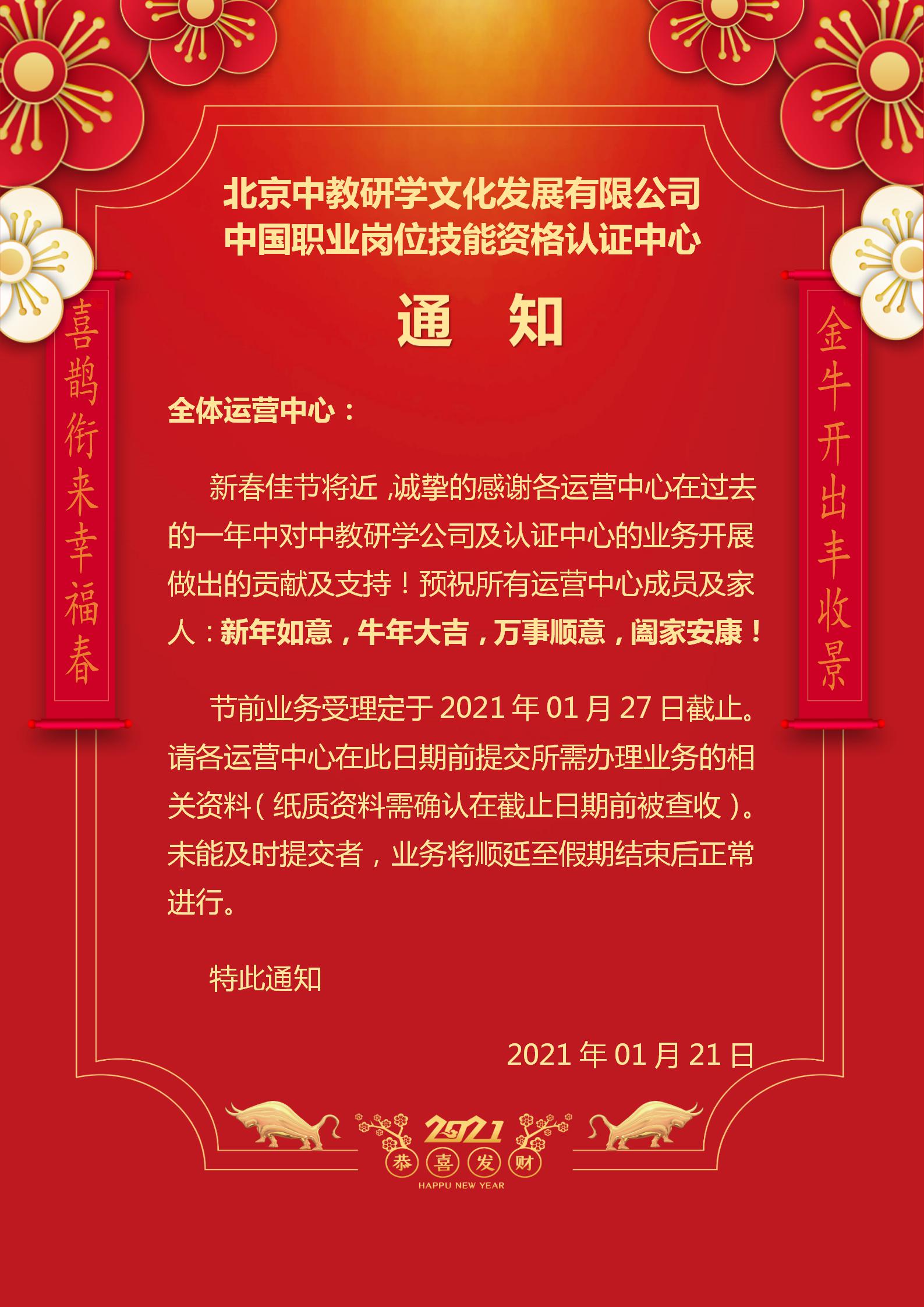 北京中教研学文化发展有限公司
中国职业岗位技能资格认证中心

通 知

喜鹊衔来幸福春

金牛开出丰收景

全体运营中心：

新春佳节将近，诚挚的感谢各运营中心在过去的一年中对中教研学公司及认证中心的业务开展做出的贡献及支持！预祝所有运营中心成员及家人：新年如意，牛年大吉，万事顺意，阖家安康！

节前业务受理定于 2021 年 01 月 27 日截止。请各运营中心在此日期前提交所需办理业务的相关资料（纸质资料需确认在截止日期前被查收）。未能及时提交者，业务将顺延至假期结束后正常进行。

特此通知

2021 年 01 月 21 日

2021
恭 喜 发 财
HAPPU NEW YEAR